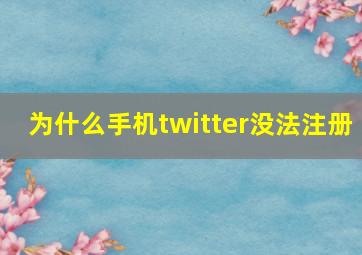 为什么手机twitter没法注册